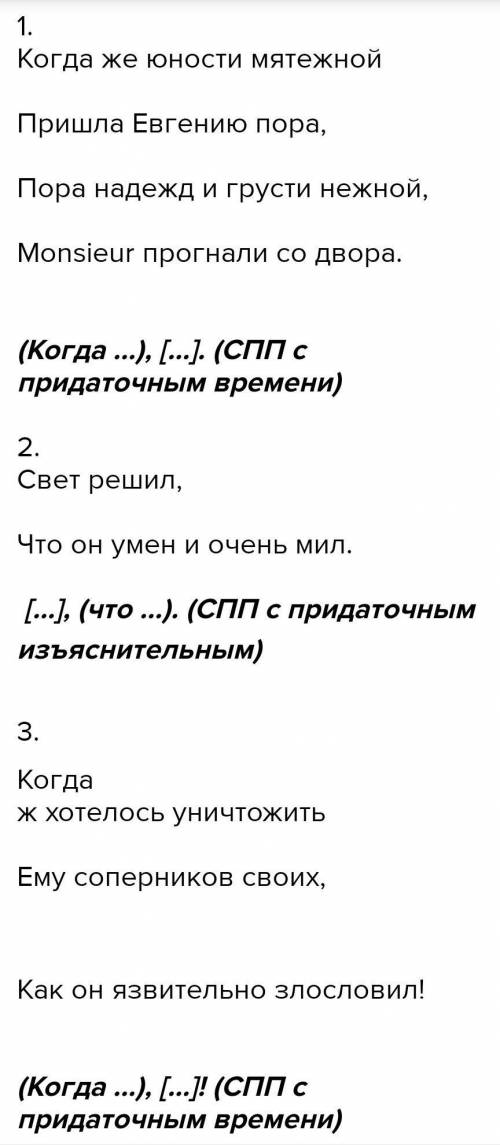 1.
Когда же юности мятежной

Пришла Евгению пора,

Пора надежд и грусти нежной,

Monsieur прогнали со двора.

(Когда ...), [...]. (СПП с придаточным времени)

2.
Свет решил,

Что он умен и очень мил.

[...], (что ...). (СПП с придаточным изъяснительным)

3.

Когда ж хотелось уничтожить

Ему соперников своих,

Как он язвительно злословил!

(Когда ...), [...]! (СПП с придаточным времени)